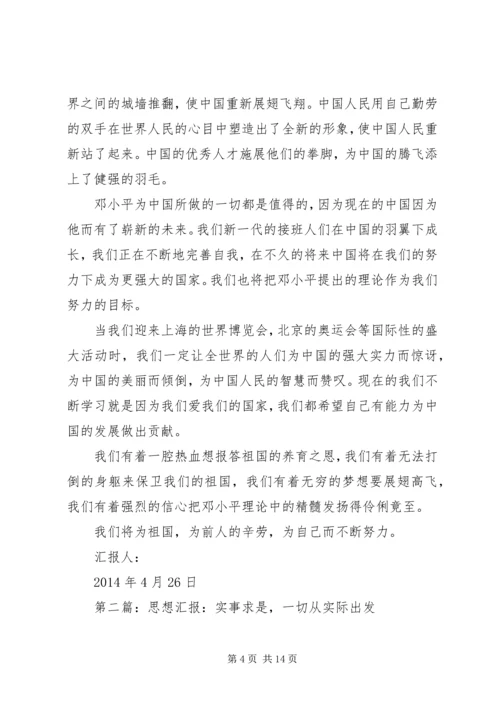 界之间的城墙推翻，使中国重新展翅飞翔。中国人民用自己勤劳的双手在世界人民的心目中塑造出了全新的形象，使中国人民重新站了起来。中国的优秀人才施展他们的拳脚，为中国的腾飞添上了健强的羽毛。

邓小平为中国所做的一切都是值得的，因为现在的中国因为他而有了崭新的未来。我们新一代的接班人们在中国的羽翼下成长，我们正在不断地完善自我，在不久的将来中国将在我们的努力下成为更强大的国家。我们也将把邓小平提出的理论作为我们努力的目标。

当我们迎来上海的世界博览会，北京的奥运会等国际性的盛大活动时，我们一定让全世界的人们为中国的强大实力而惊讶，为中国的美丽而倾倒，为中国人民的智慧而赞叹。现在的我们不断学习就是因为我们爱我们的国家，我们都希望自己有能力为中国的发展做出贡献。

我们有着一腔热血想报答祖国的养育之恩，我们有着无法打倒的身躯来保卫我们的祖国，我们有着无穷的梦想要展翅高飞，我们有着强烈的信心把邓小平理论中的精髓发扬得伶俐竟至。

我们将为祖国，为前人的辛劳，为自己而不断努力。

汇报人：

2014 年 4 月 26 日

第二篇：思想汇报：实事求是，一切从实际出发

第 4 页 共 14 页